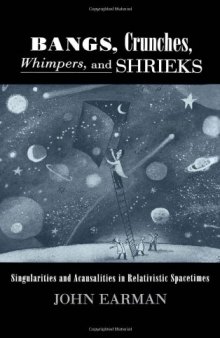 BANGS, Crunches, Whimpers, and SHRIEKS

Singularities and Acausalities in Relativistic Spacetimes

JOHN EARMAN